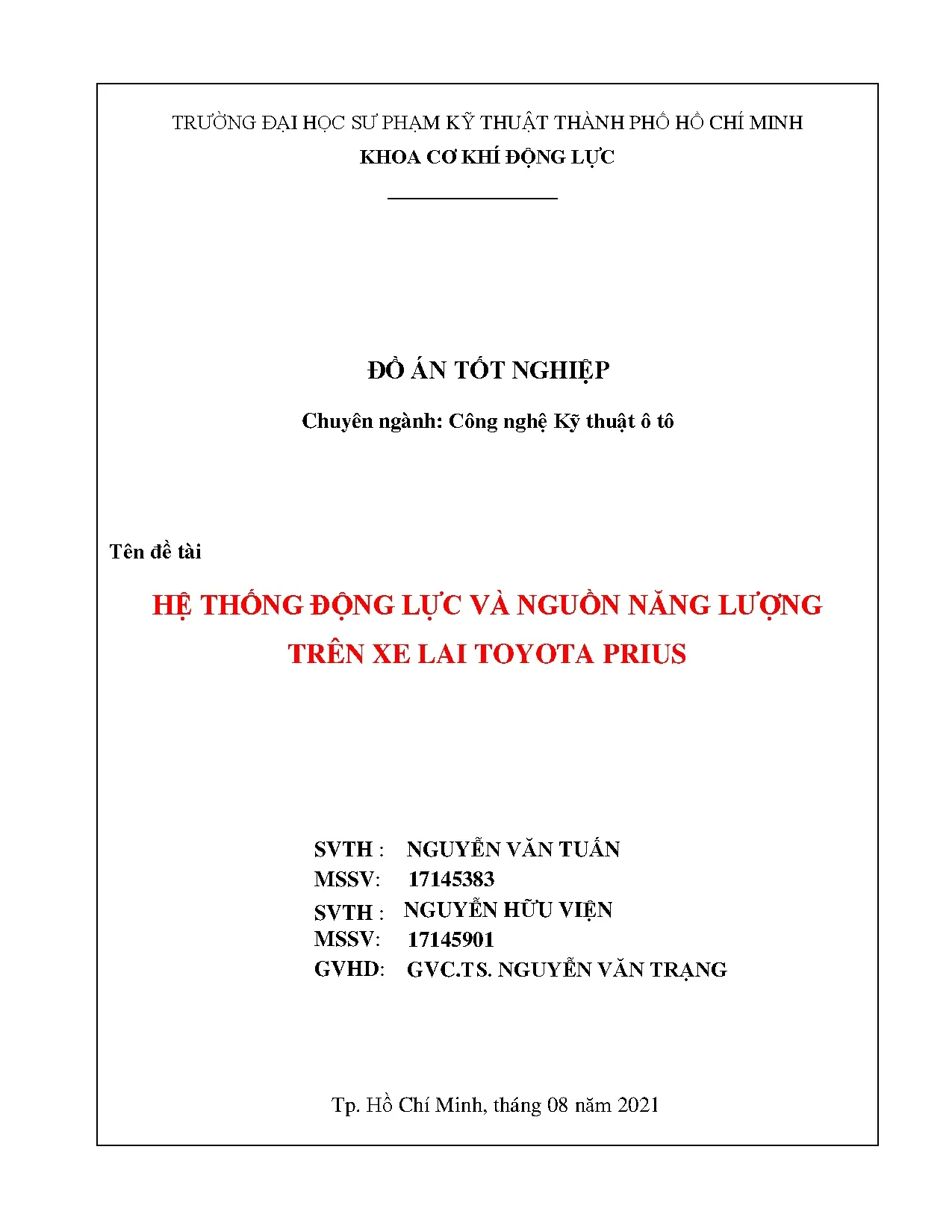 TRƯỜNG ĐẠI HỌC SƯ PHẠM KỸ THUẬT THÀNH PHỐ HỒ CHÍ MINH
KHOA CƠ KHÍ ĐỘNG LỰC

ĐỒ ÁN TỐT NGHIỆP

Chuyên ngành: Công nghệ Kỹ thuật ô tô

Tên đề tài

HỆ THỐNG ĐỘNG LỰC VÀ NGUỒN NĂNG LƯỢNG TRÊN XE LAI TOYOTA PRIUS

SVTH : NGUYỄN VĂN TUẤN
MSSV: 17145383
SVTH : NGUYỄN HỮU VIỆN
MSSV: 17145901
GVHD: GVC.TS. NGUYỄN VĂN TRẠNG

Tp. Hồ Chí Minh, tháng 08 năm 2021